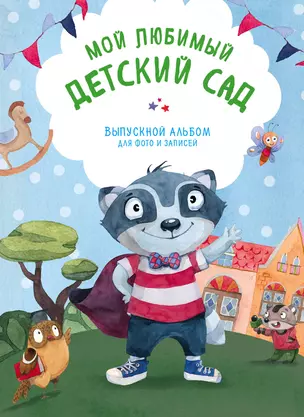 МОЙ ЛЮБИМЫЙ
ДЕТСКИЙ САД

ВЫПУСКНОЙ АЛЬБОМ
ДЛЯ ФОТО И ЗАПИСЕЙ